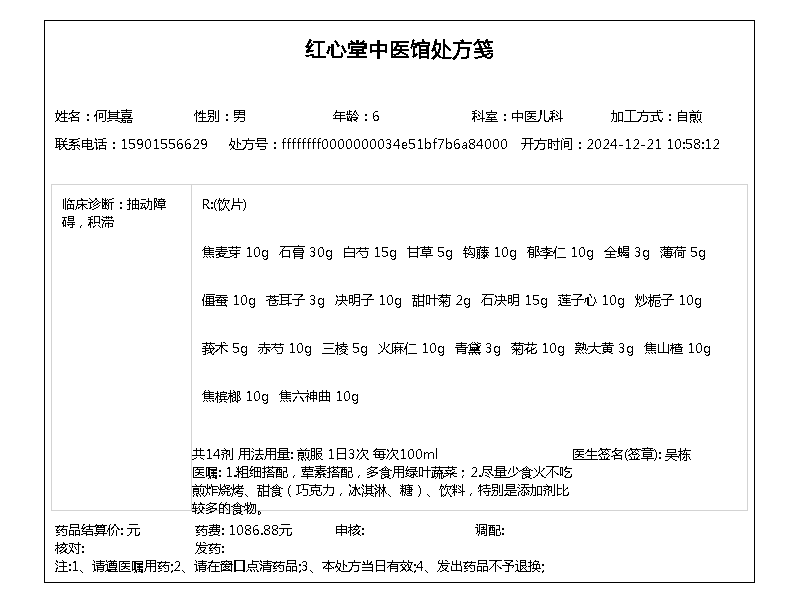 红心堂中医馆处方笺

姓名：何其嘉　性别：男　年龄：6　科室：中医儿科　加工方式：自煎

联系电话：15901556629　处方号：ffffffff0000000034e51bf7b6a84000　开方时间：2024-12-21 10:58:12

临床诊断：抽动障碍，积滞

R:(饮片)

焦麦芽 10g　石膏 30g　白芍 15g　甘草 5g　钩藤 10g　郁李仁 10g　全蝎 3g　薄荷 5g

僵蚕 10g　苍耳子 3g　决明子 10g　甜叶菊 2g　石决明 15g　莲子心 10g　炒栀子 10g

莪术 5g　赤芍 10g　三棱 5g　火麻仁 10g　青黛 3g　菊花 10g　熟大黄 3g　焦山楂 10g

焦槟榔 10g　焦六神曲 10g

共14剂 用法用量: 煎服 1日3次 每次100ml　医生签名(签章): 吴栋

医嘱: 1.粗细搭配，荤素搭配，多食用绿叶蔬菜；2.尽量少食火不吃煎炸烧烤、甜食（巧克力，冰淇淋、糖）、饮料，特别是添加剂比较多的食物。

药品结算价: 元　药费: 1086.88元　审核:　调配:
核对:　发药:
注:1、请遵医嘱用药;2、请在窗口点清药品;3、本处方当日有效;4、发出药品不予退换;